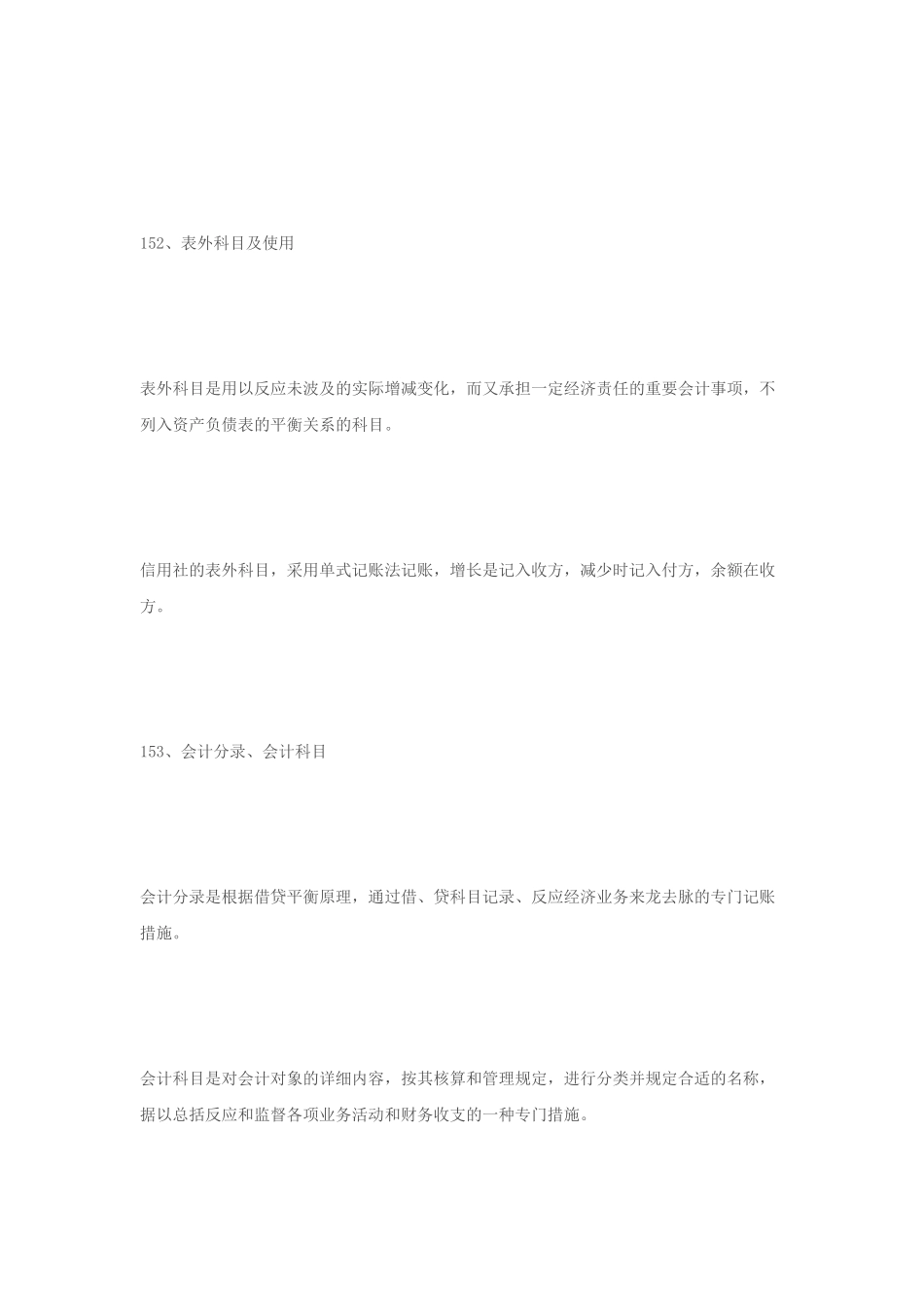 152、表外科目及使用

表外科目是用以反应未波及的实际增减变化，而又承担一定经济责任的重要会计事项，不列入资产负债表的平衡关系的科目。

信用社的表外科目，采用单式记账法记账，增长是记入收方，减少时记入付方，余额在收方。

153、会计分录、会计科目

会计分录是根据借贷平衡原理，通过借、贷科目记录、反应经济业务来龙去脉的专门记账措施。

会计科目是对会计对象的详细内容，按其核算和管理规定，进行分类并规定合适的名称，据以总括反应和监督各项业务活动和财务收支的一种专门措施。